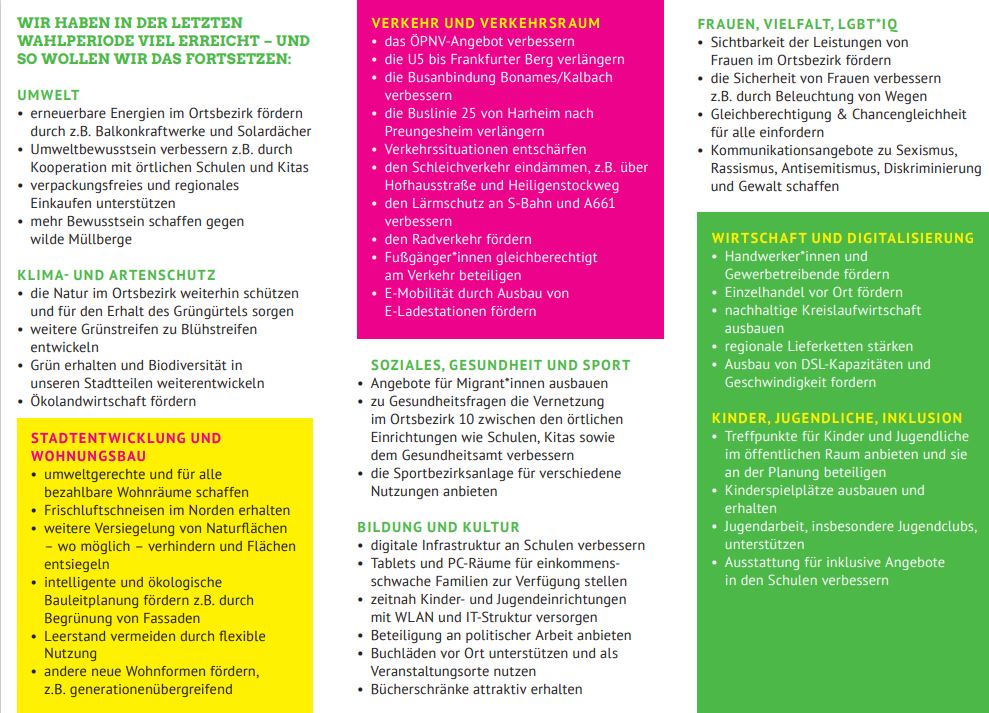 WIR HABEN IN DER LETZTEN WAHLPERIODE VIEL ERREICHT – UND SO WOLLEN WIR DAS FORTSETZEN:

UMWELT
• erneuerbare Energien im Ortsbezirk fördern durch z.B. Balkonkraftwerke und Solardächer
• Umweltbewusstsein verbessern z.B. durch Kooperation mit örtlichen Schulen und Kitas
• verpackungsfreies und regionales Einkaufen unterstützen
• mehr Bewusstsein schaffen gegen wilde Müllberge

KLIMA- UND ARTENSCHUTZ
• die Natur im Ortsbezirk weiterhin schützen und für den Erhalt des Grüngürtels sorgen
• weitere Grünstreifen zu Blühstreifen entwickeln
• Grün erhalten und Biodiversität in unseren Stadtteilen weiterentwickeln
• Ökolandwirtschaft fördern

STADTENTWICKLUNG UND WOHNUNGSBAU
• umweltgerechte und für alle bezahlbare Wohnräume schaffen
• Frischluftschneisen im Norden erhalten
• weitere Versiegelung von Naturflächen – wo möglich – verhindern und Flächen entsiegeln
• intelligente und ökologische Bauleitplanung fördern z.B. durch Begrünung von Fassaden
• Leerstand vermeiden durch flexible Nutzung
• andere neue Wohnformen fördern, z.B. generationenübergreifend

VERKEHR UND VERKEHRSRAUM
• das ÖPNV-Angebot verbessern
• die U5 bis Frankfurter Berg verlängern
• die Busanbindung Bonames/Kalbach verbessern
• die Buslinie 25 von Harheim nach Preungesheim verlängern
• Verkehrssituationen entschärfen
• den Schleichverkehr eindämmen, z.B. über Hofhausstraße und Heiligenstockweg
• den Lärmschutz an S-Bahn und A661 verbessern
• den Radverkehr fördern
• Fußgänger*innen gleichberechtigt am Verkehr beteiligen
• E-Mobilität durch Ausbau von E-Ladestationen fördern

SOZIALES, GESUNDHEIT UND SPORT
• Angebote für Migrant*innen ausbauen
• zu Gesundheitsfragen die Vernetzung im Ortsbezirk 10 zwischen den örtlichen Einrichtungen wie Schulen, Kitas sowie dem Gesundheitsamt verbessern
• die Sportbezirksanlage für verschiedene Nutzungen anbieten

BILDUNG UND KULTUR
• digitale Infrastruktur an Schulen verbessern
• Tablets und PC-Räume für einkommensschwache Familien zur Verfügung stellen
• zeitnah Kinder- und Jugendeinrichtungen mit WLAN und IT-Struktur versorgen
• Beteiligung an politischer Arbeit anbieten
• Buchläden vor Ort unterstützen und als Veranstaltungsorte nutzen
• Bücherschränke attraktiv erhalten

FRAUEN, VIELFALT, LGBT*IQ
• Sichtbarkeit der Leistungen von Frauen im Ortsbezirk fördern
• die Sicherheit von Frauen verbessern z.B. durch Beleuchtung von Wegen
• Gleichberechtigung & Chancengleichheit für alle einfordern
• Kommunikationsangebote zu Sexismus, Rassismus, Antisemitismus, Diskriminierung und Gewalt schaffen

WIRTSCHAFT UND DIGITALISIERUNG
• Handwerker*innen und Gewerbetreibende fördern
• Einzelhandel vor Ort fördern
• nachhaltige Kreislaufwirtschaft ausbauen
• regionale Lieferketten stärken
• Ausbau von DSL-Kapazitäten und Geschwindigkeit fordern

KINDER, JUGENDLICHE, INKLUSION
• Treffpunkte für Kinder und Jugendliche im öffentlichen Raum anbieten und sie an der Planung beteiligen
• Kinderspielplätze ausbauen und erhalten
• Jugendarbeit, insbesondere Jugendclubs, unterstützen
• Ausstattung für inklusive Angebote in den Schulen verbessern